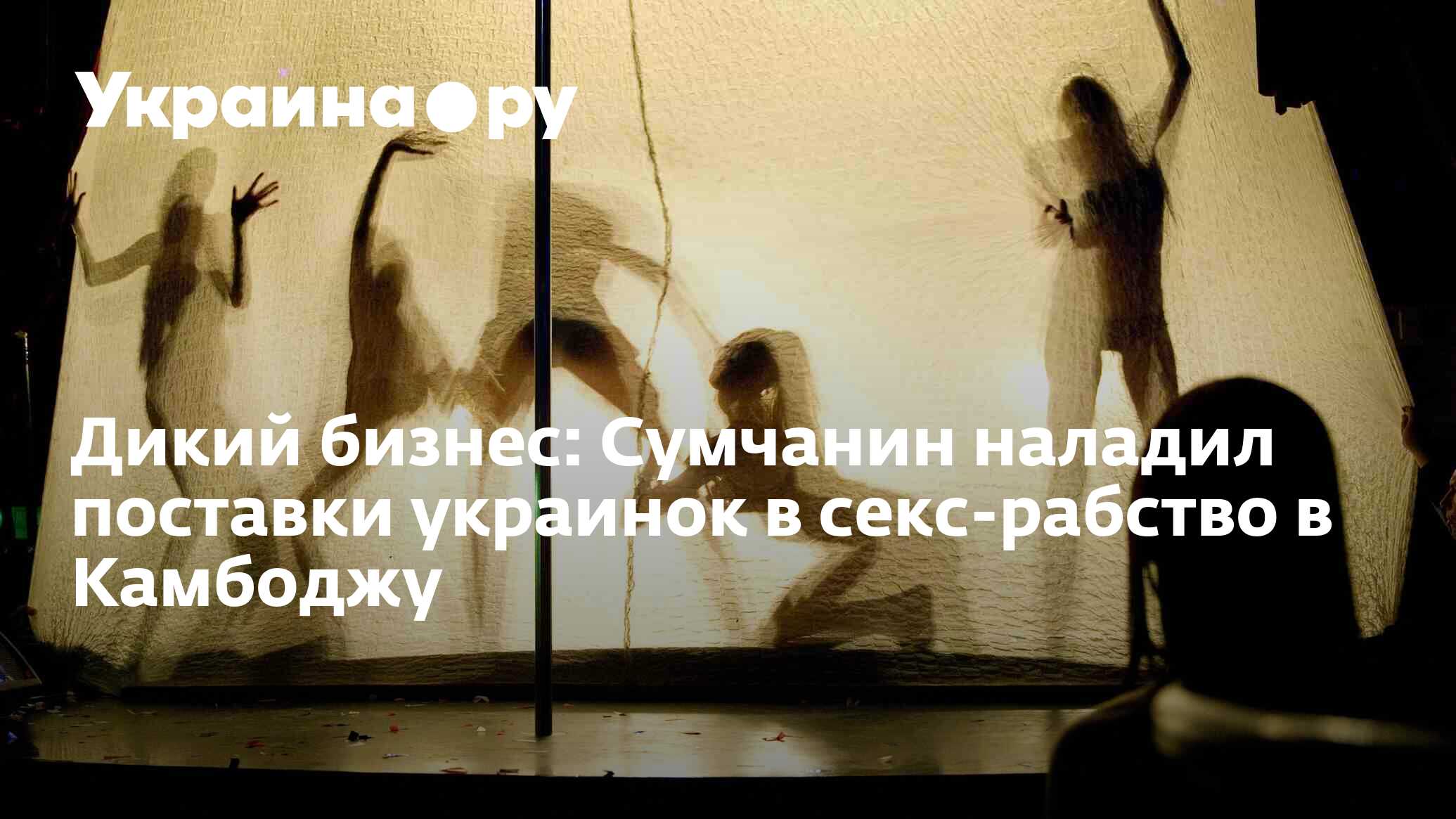 Украина.ру

Дикий бизнес: Сумчанин наладил поставки украинок в секс-рабство в Камбоджу